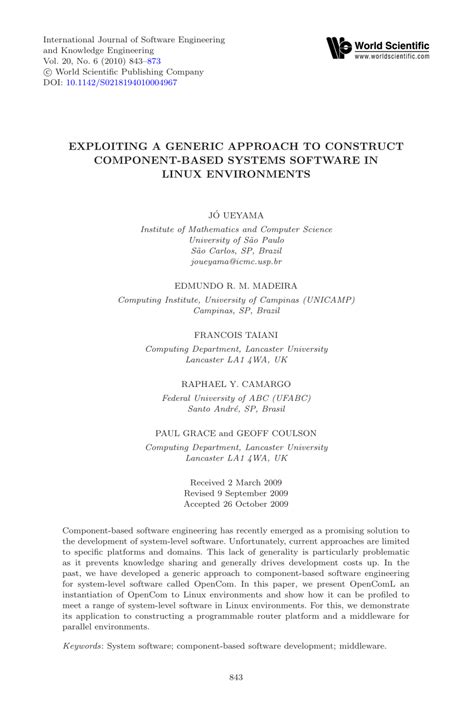 International Journal of Software Engineering and Knowledge Engineering
Vol. 20, No. 6 (2010) 843–873
© World Scientific Publishing Company
DOI: 10.1142/S0218194010004967

World Scientific
www.worldscientific.com

EXPLOITING A GENERIC APPROACH TO CONSTRUCT COMPONENT-BASED SYSTEMS SOFTWARE IN LINUX ENVIRONMENTS

JÓ UEYAMA
Institute of Mathematics and Computer Science
University of São Paulo
São Carlos, SP, Brazil
joueyama@icmc.usp.br

EDMUNDO R. M. MADEIRA
Computing Institute, University of Campinas (UNICAMP)
Campinas, SP, Brazil

FRANCOIS TAIANI
Computing Department, Lancaster University
Lancaster LA1 4WA, UK

RAPHAEL Y. CAMARGO
Federal University of ABC (UFABC)
Santo André, SP, Brasil

PAUL GRACE and GEOFF COULSON
Computing Department, Lancaster University
Lancaster LA1 4WA, UK

Received 2 March 2009
Revised 9 September 2009
Accepted 26 October 2009

Component-based software engineering has recently emerged as a promising solution to the development of system-level software. Unfortunately, current approaches are limited to specific platforms and domains. This lack of generality is particularly problematic as it prevents knowledge sharing and generally drives development costs up. In the past, we have developed a generic approach to component-based software engineering for system-level software called OpenCom. In this paper, we present OpenComL an instantiation of OpenCom to Linux environments and show how it can be profiled to meet a range of system-level software in Linux environments. For this, we demonstrate its application to constructing a programmable router platform and a middleware for parallel environments.

Keywords: System software; component-based software development; middleware.

843